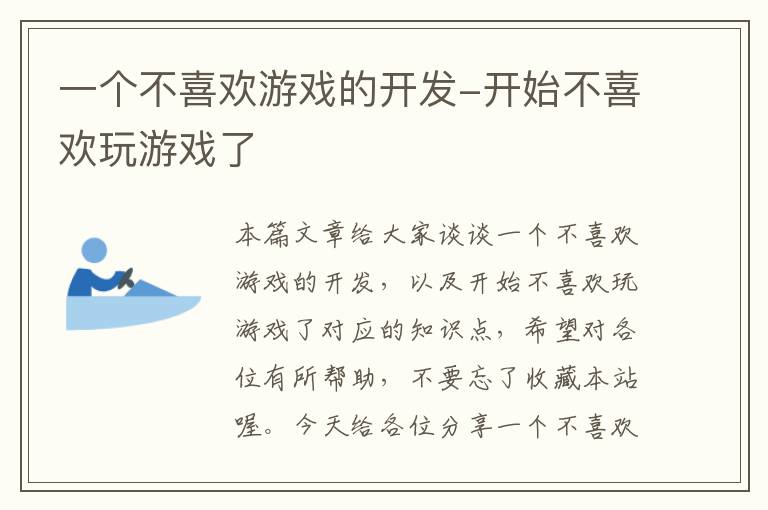 一个不喜欢游戏的开发-开始不喜欢玩游戏了

本篇文章给大家谈谈一个不喜欢游戏的开发，以及开始不喜欢玩游戏了对应的知识点，希望对各位有所帮助，不要忘了收藏本站喔。今天给各位分享一个不喜欢